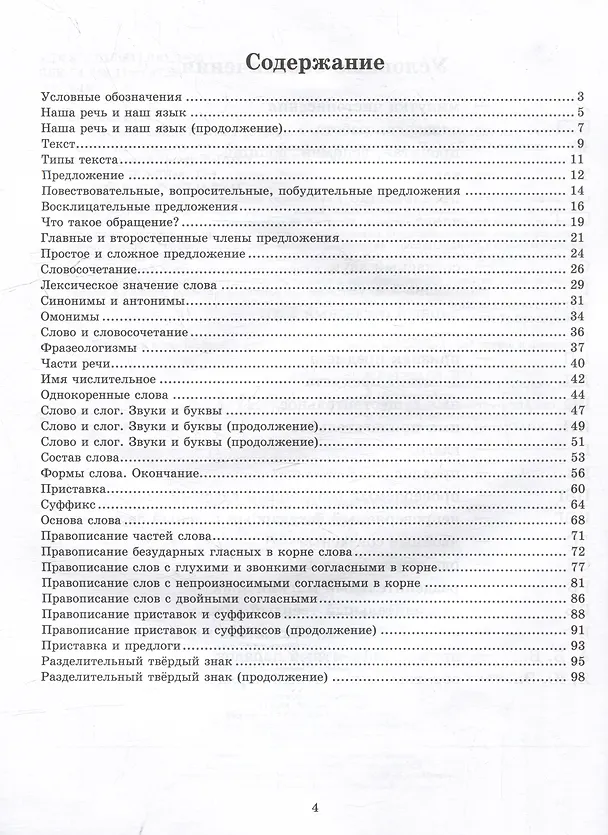 Содержание

Условные обозначения 3
Наша речь и наш язык 5
Наша речь и наш язык (продолжение) 7
Текст 9
Типы текста 11
Предложение 12
Повествовательные, вопросительные, побудительные предложения 14
Восклицательные предложения 16
Что такое обращение? 19
Главные и второстепенные члены предложения 21
Простое и сложное предложение 24
Словосочетание 26
Лексическое значение слова 29
Синонимы и антонимы 31
Омонимы 34
Слово и словосочетание 36
Фразеологизмы 37
Части речи 40
Имя числительное 42
Однокоренные слова 44
Слово и слог. Звуки и буквы 47
Слово и слог. Звуки и буквы (продолжение) 49
Слово и слог. Звуки и буквы (продолжение) 51
Состав слова 53
Формы слова. Окончание 56
Приставка 60
Суффикс 64
Основа слова 68
Правописание частей слова 71
Правописание безударных гласных в корне слова 72
Правописание слов с глухими и звонкими согласными в корне 77
Правописание слов с непроизносимыми согласными в корне 81
Правописание слов с двойными согласными 86
Правописание приставок и суффиксов 88
Правописание приставок и суффиксов (продолжение) 91
Приставка и предлоги 93
Разделительный твёрдый знак 95
Разделительный твёрдый знак (продолжение) 98

4